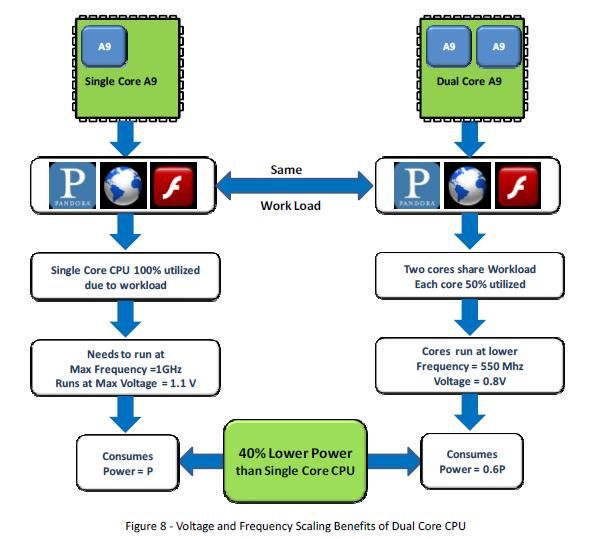 A9

Single Core A9

A9 A9

Dual Core A9

P PANDORA

Same

Work Load

P PANDORA

Single Core CPU 100% utilized due to workload

Two cores share Workload Each core 50% utilized

Needs to run at Max Frequency =1GHz Runs at Max Voltage = 1.1 V

Cores run at lower Frequency = 550 Mhz Voltage = 0.8V

Consumes Power = P

40% Lower Power than Single Core CPU

Consumes Power = 0.6P

Figure 8 - Voltage and Frequency Scaling Benefits of Dual Core CPU